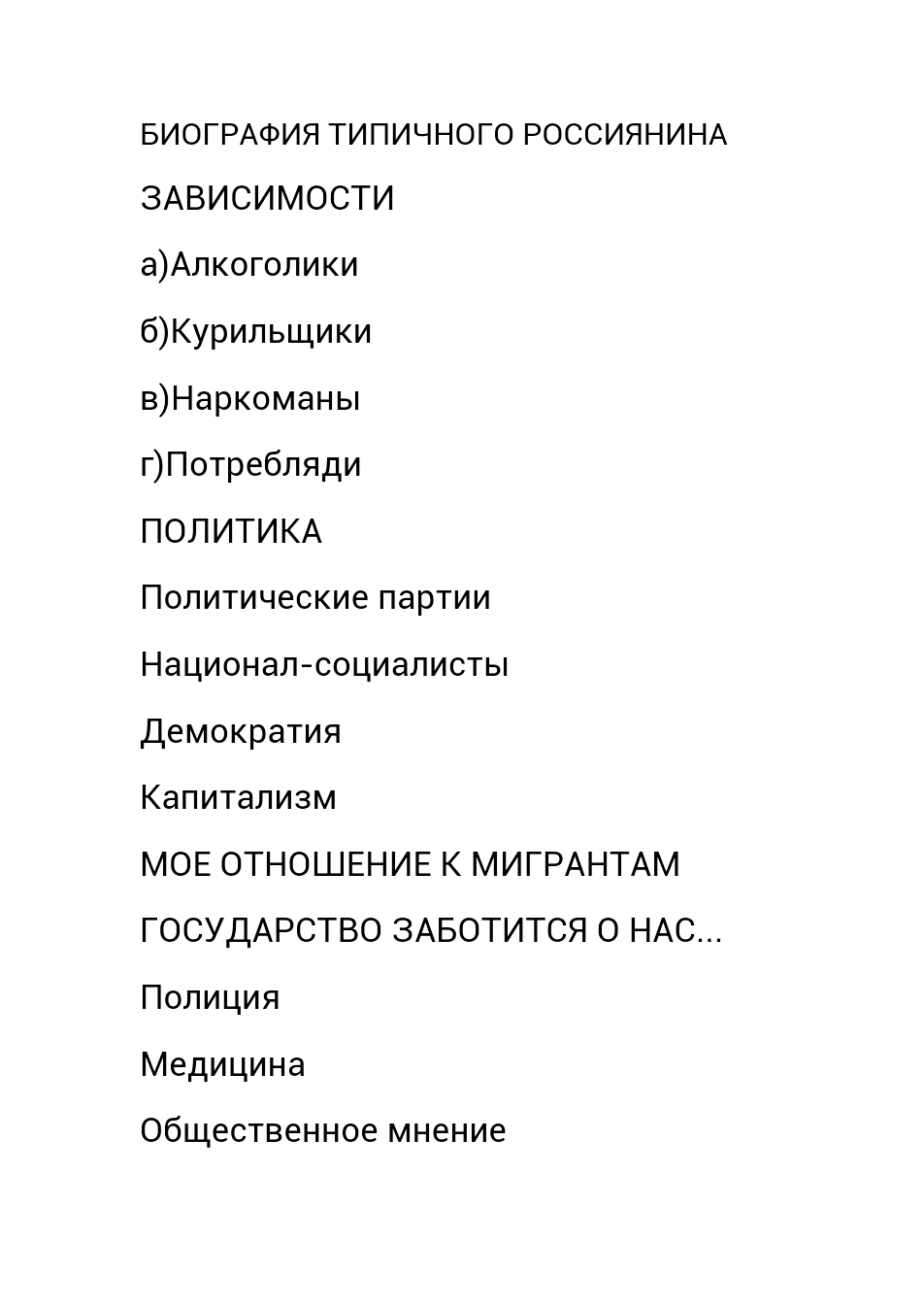 БИОГРАФИЯ ТИПИЧНОГО РОССИЯНИНА

ЗАВИСИМОСТИ

а)Алкоголики

б)Курильщики

в)Наркоманы

г)Потребляди

ПОЛИТИКА

Политические партии

Национал-социалисты

Демократия

Капитализм

МОЕ ОТНОШЕНИЕ К МИГРАНТАМ

ГОСУДАРСТВО ЗАБОТИТСЯ О НАС...

Полиция

Медицина

Общественное мнение